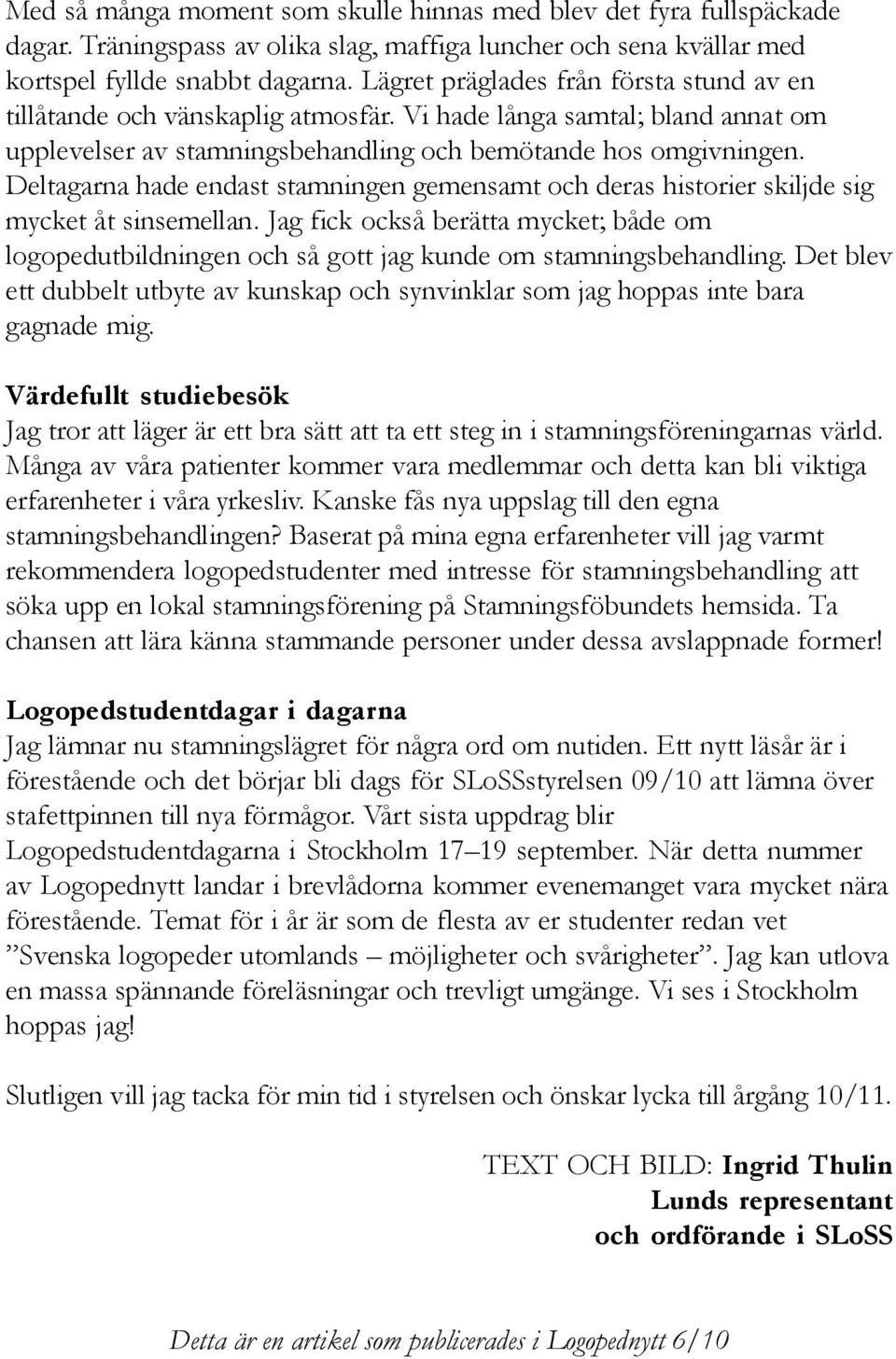 Med så många moment som skulle hinnas med blev det fyra fullspäckade dagar. Träningspass av olika slag, maffiga luncher och sena kvällar med kortspel fyllde snabbt dagarna. Lägret präglades från första stund av en tillåtande och vänskaplig atmosfär. Vi hade långa samtal; bland annat om upplevelser av stamningsbehandling och bemötande hos omgivningen. Deltagarna hade endast stamningen gemensamt och deras historier skiljde sig mycket åt sinsemellan. Jag fick också berätta mycket; både om logopedutbildningen och så gott jag kunde om stamningsbehandling. Det blev ett dubbelt utbyte av kunskap och synvinklar som jag hoppas inte bara gagnade mig.

Värdefullt studiebesök
Jag tror att läger är ett bra sätt att ta ett steg in i stamningsföreningarnas värld. Många av våra patienter kommer vara medlemmar och detta kan bli viktiga erfarenheter i våra yrkesliv. Kanske fås nya uppslag till den egna stamningsbehandlingen? Baserat på mina egna erfarenheter vill jag varmt rekommendera logopedstudenter med intresse för stamningsbehandling att söka upp en lokal stamningsförening på Stamningsföbundets hemsida. Ta chansen att lära känna stammande personer under dessa avslappnade former!

Logopedstudentdagar i dagarna
Jag lämnar nu stamningslägret för några ord om nutiden. Ett nytt läsår är i förestående och det börjar bli dags för SLoSSstyrelsen 09/10 att lämna över stafettpinnen till nya förmågor. Vårt sista uppdrag blir Logopedstudentdagarna i Stockholm 17–19 september. När detta nummer av Logopednytt landar i brevlådorna kommer evenemanget vara mycket nära förestående. Temat för i år är som de flesta av er studenter redan vet ”Svenska logopeder utomlands – möjligheter och svårigheter”. Jag kan utlova en massa spännande föreläsningar och trevligt umgänge. Vi ses i Stockholm hoppas jag!

Slutligen vill jag tacka för min tid i styrelsen och önskar lycka till årgång 10/11.

TEXT OCH BILD: Ingrid Thulin
Lunds representant
och ordförande i SLoSS

Detta är en artikel som publicerades i Logopednytt 6/10